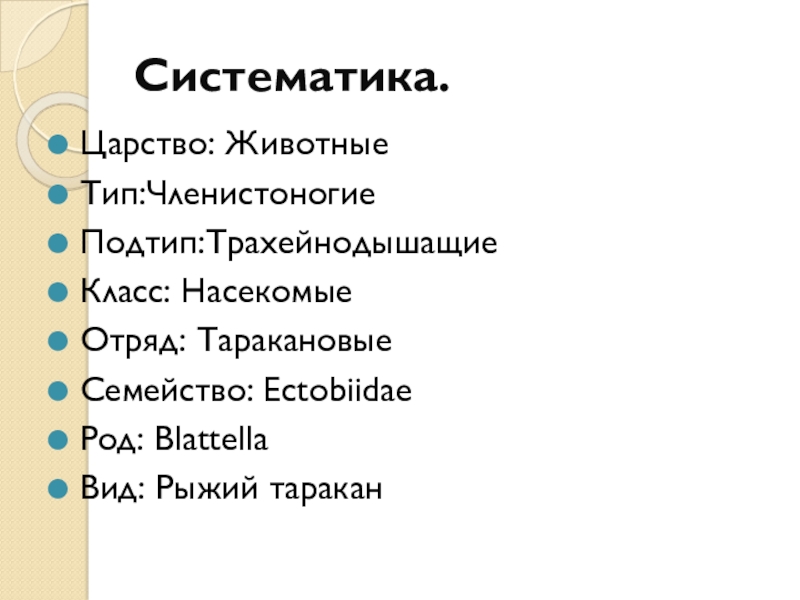 Систематика.

Царство: Животные
Тип:Членистоногие
Подтип:Трахейнодышащие
Класс: Насекомые
Отряд: Таракановые
Семейство: Ectobiidae
Род: Blattella
Вид: Рыжий таракан